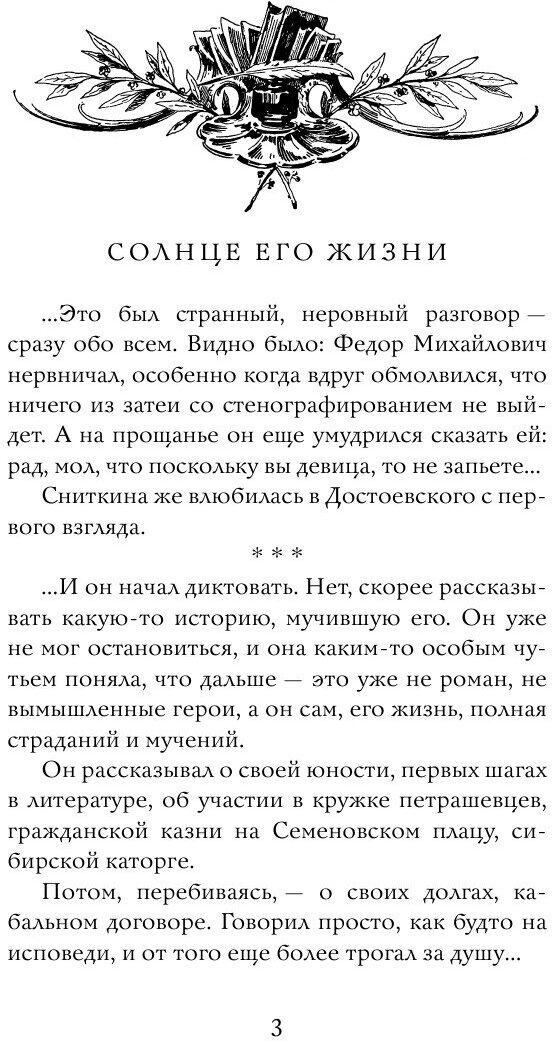 СОЛНЦЕ ЕГО ЖИЗНИ

...Это был странный, неровный разговор — сразу обо всем. Видно было: Федор Михайлович нервничал, особенно когда вдруг обмолвился, что ничего из затеи со стенографированием не выйдет. А на прощанье он еще умудрился сказать ей: рад, мол, что поскольку вы девица, то не запьете...

Сниткина же влюбилась в Достоевского с первого взгляда.

* * *

...И он начал диктовать. Нет, скорее рассказывать какую-то историю, мучившую его. Он уже не мог остановиться, и она каким-то особым чутьем поняла, что дальше — это уже не роман, не вымышленные герои, а он сам, его жизнь, полная страданий и мучений.

Он рассказывал о своей юности, первых шагах в литературе, об участии в кружке петрашевцев, гражданской казни на Семеновском плацу, сибирской каторге.

Потом, перебиваясь, — о своих долгах, кабальном договоре. Говорил просто, как будто на исповеди, и от того еще более трогал за душу...

3